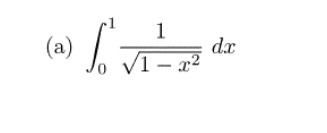 (a) $\int_0^1 \frac{1}{\sqrt{1-x^2}}\,dx$